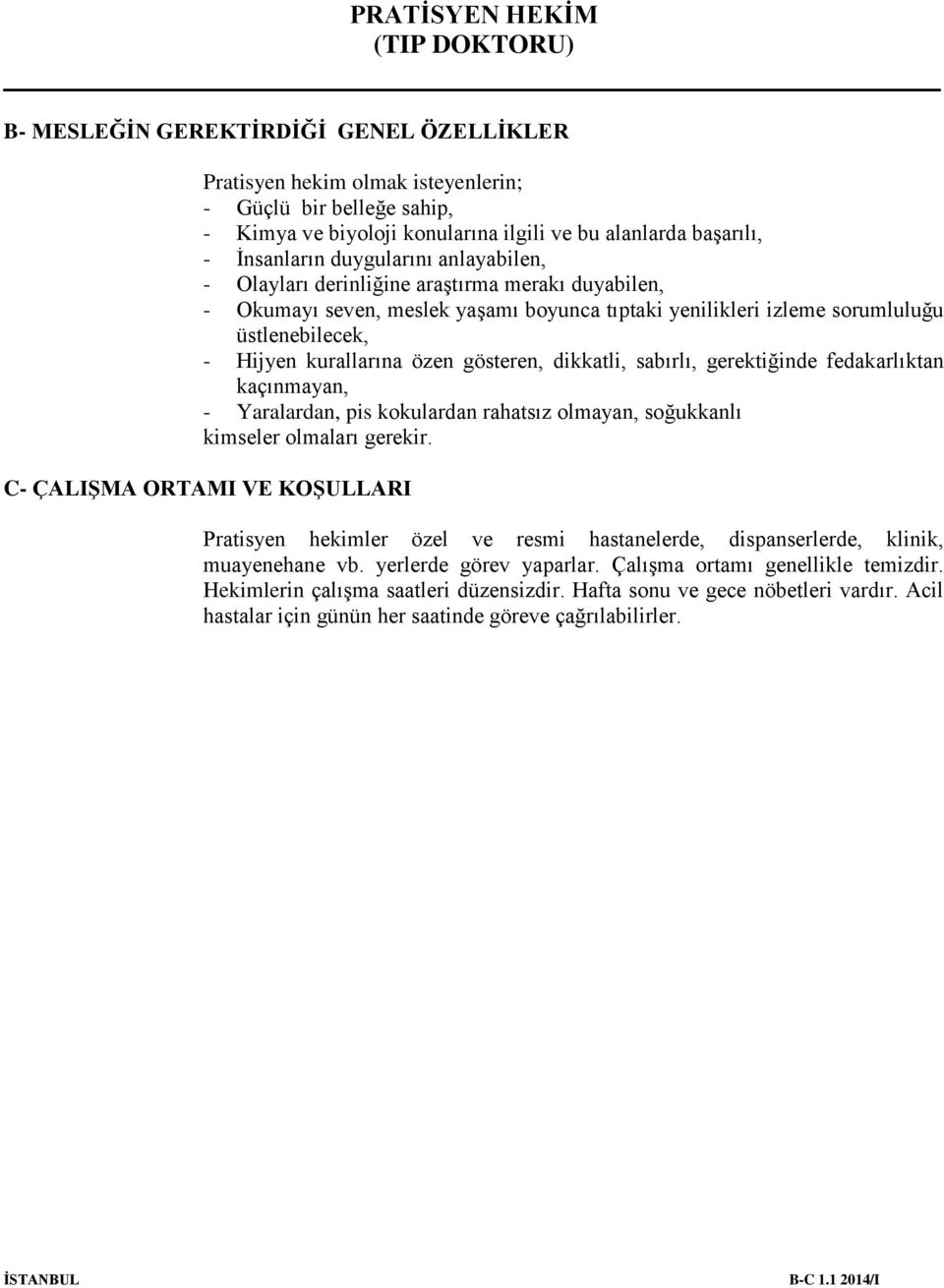 PRATİSYEN HEKİM
(TIP DOKTORU)

B- MESLEĞİN GEREKTİRDİĞİ GENEL ÖZELLİKLER

Pratisyen hekim olmak isteyenlerin;
- Güçlü bir belleğe sahip,
- Kimya ve biyoloji konularına ilgili ve bu alanlarda başarılı,
- İnsanların duygularını anlayabilen,
- Olayları derinliğine araştırma merakı duyabilen,
- Okumayı seven, meslek yaşamı boyunca tıptaki yenilikleri izleme sorumluluğu üstlenebilecek,
- Hijyen kurallarına özen gösteren, dikkatli, sabırlı, gerektiğinde fedakarlıktan kaçınmayan,
- Yaralardan, pis kokulardan rahatsız olmayan, soğukkanlı
kimseler olmaları gerekir.

C- ÇALIŞMA ORTAMI VE KOŞULLARI

Pratisyen hekimler özel ve resmi hastanelerde, dispanserlerde, klinik, muayenehane vb. yerlerde görev yaparlar. Çalışma ortamı genellikle temizdir. Hekimlerin çalışma saatleri düzensizdir. Hafta sonu ve gece nöbetleri vardır. Acil hastalar için günün her saatinde göreve çağrılabilirler.

İSTANBUL B-C 1.1 2014/I